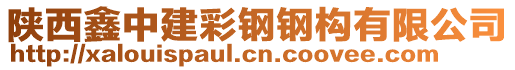 陕西鑫中建彩钢钢构有限公司
http://xalouispaul.cn.coovee.com